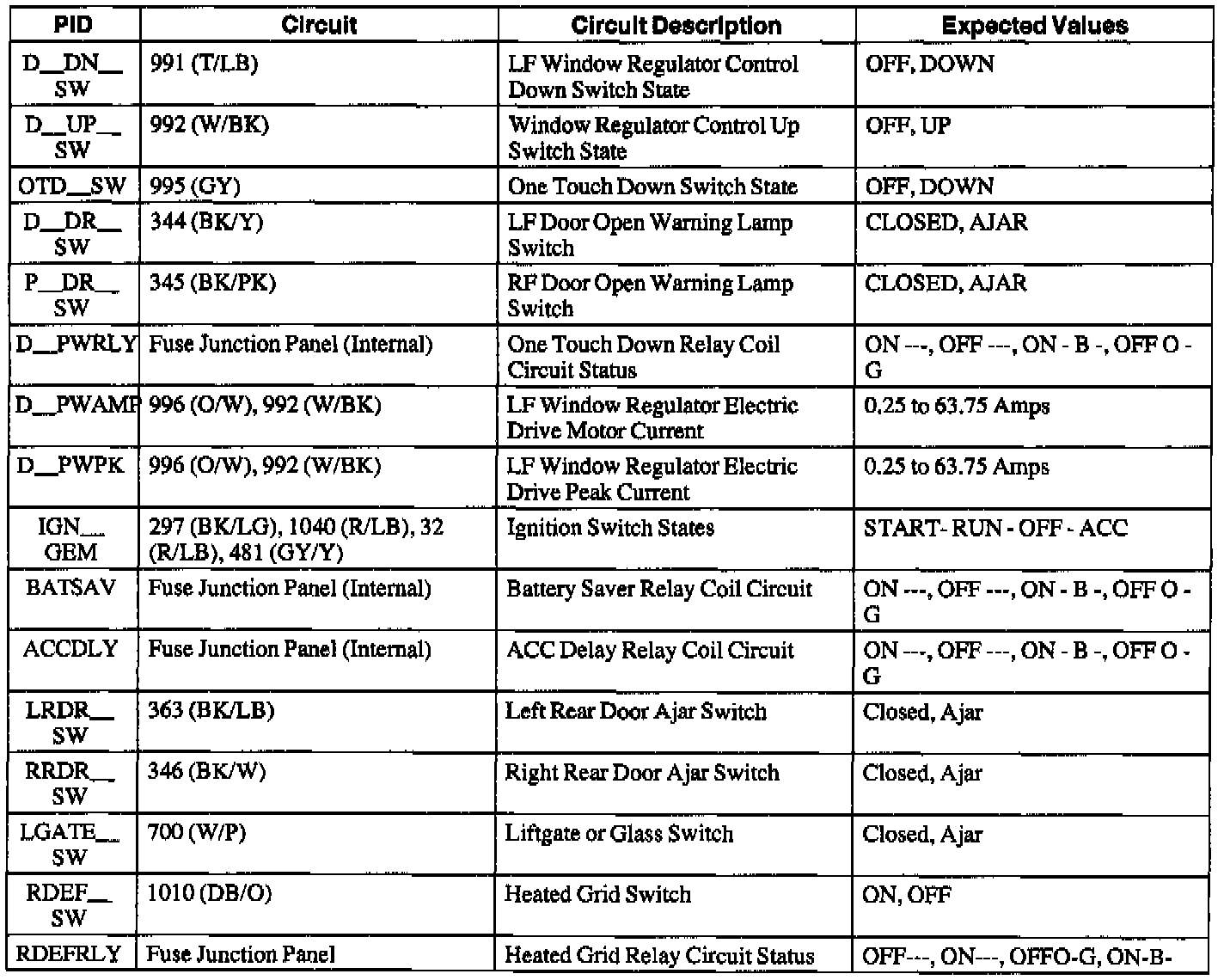 | PID | Circuit | Circuit Description | Expected Values |
|---|---|---|---|
| D__DN__SW | 991 (T/LB) | LF Window Regulator Control Down Switch State | OFF, DOWN |
| D__UP__SW | 992 (W/BK) | Window Regulator Control Up Switch State | OFF, UP |
| OTD__SW | 995 (GY) | One Touch Down Switch State | OFF, DOWN |
| D__DR__SW | 344 (BK/Y) | LF Door Open Warning Lamp Switch | CLOSED, AJAR |
| P__DR__SW | 345 (BK/PK) | RF Door Open Warning Lamp Switch | CLOSED, AJAR |
| D__PWRLY | Fuse Junction Panel (Internal) | One Touch Down Relay Coil Circuit Status | ON ---, OFF ---, ON - B -, OFF O - G |
| D__PWAMP | 996 (O/W), 992 (W/BK) | LF Window Regulator Electric Drive Motor Current | 0.25 to 63.75 Amps |
| D__PWPK | 996 (O/W), 992 (W/BK) | LF Window Regulator Electric Drive Peak Current | 0.25 to 63.75 Amps |
| IGN__GEM | 297 (BK/LG), 1040 (R/LB), 32 (R/LB), 481 (GY/Y) | Ignition Switch States | START- RUN - OFF - ACC |
| BATSAV | Fuse Junction Panel (Internal) | Battery Saver Relay Coil Circuit | ON ---, OFF ---, ON - B -, OFF O - G |
| ACCDLY | Fuse Junction Panel (Internal) | ACC Delay Relay Coil Circuit | ON ---, OFF ---, ON - B -, OFF O - G |
| LRDR__SW | 363 (BK/LB) | Left Rear Door Ajar Switch | Closed, Ajar |
| RRDR__SW | 346 (BK/W) | Right Rear Door Ajar Switch | Closed, Ajar |
| LGATE__SW | 700 (W/P) | Liftgate or Glass Switch | Closed, Ajar |
| RDEF__SW | 1010 (DB/O) | Heated Grid Switch | ON, OFF |
| RDEFRLY | Fuse Junction Panel | Heated Grid Relay Circuit Status | OFF---, ON---, OFFO-G, ON-B- |